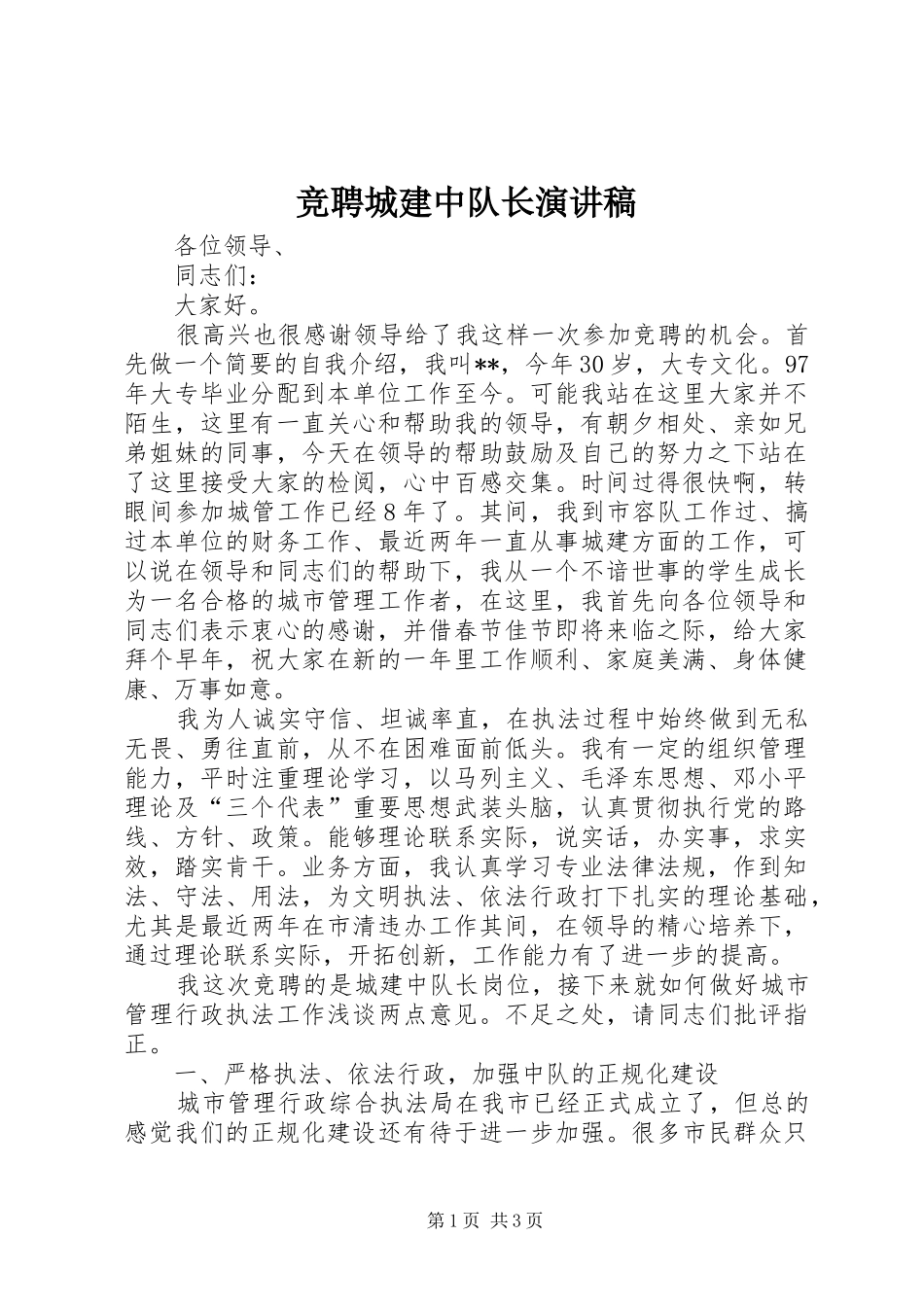 竞聘城建中队长演讲稿

各位领导、

同志们：

大家好。

很高兴也很感谢领导给了我这样一次参加竞聘的机会。首先做一个简要的自我介绍，我叫**，今年30岁，大专文化。97年大专毕业分配到本单位工作至今。可能我站在这里大家并不陌生，这里有一直关心和帮助我的领导，有朝夕相处、亲如兄弟姐妹的同事，今天在领导的帮助鼓励及自己的努力之下站在了这里接受大家的检阅，心中百感交集。时间过得很快啊，转眼间参加城管工作已经8年了。其间，我到市容队工作过、搞过本单位的财务工作、最近两年一直从事城建方面的工作，可以说在领导和同志们的帮助下，我从一个不谙世事的学生成长为一名合格的城市管理工作者，在这里，我首先向各位领导和同志们表示衷心的感谢，并借春节佳节即将来临之际，给大家拜个早年，祝大家在新的一年里工作顺利、家庭美满、身体健康、万事如意。

我为人诚实守信、坦诚率直，在执法过程中始终做到无私无畏、勇往直前，从不在困难面前低头。我有一定的组织管理能力，平时注重理论学习，以马列主义、毛泽东思想、邓小平理论及“三个代表”重要思想武装头脑，认真贯彻执行党的路线、方针、政策。能够理论联系实际，说实话，办实事，求实效，踏实肯干。业务方面，我认真学习专业法律法规，作到知法、守法、用法，为文明执法、依法行政打下扎实的理论基础，尤其是最近两年在市清违办工作其间，在领导的精心培养下，通过理论联系实际，开拓创新，工作能力有了进一步的提高。

我这次竞聘的是城建中队长岗位，接下来就如何做好城市管理行政执法工作浅谈两点意见。不足之处，请同志们批评指正。

一、严格执法、依法行政，加强中队的正规化建设

城市管理行政综合执法局在我市已经正式成立了，但总的感觉我们的正规化建设还有待于进一步加强。很多市民群众只

第1页 共3页